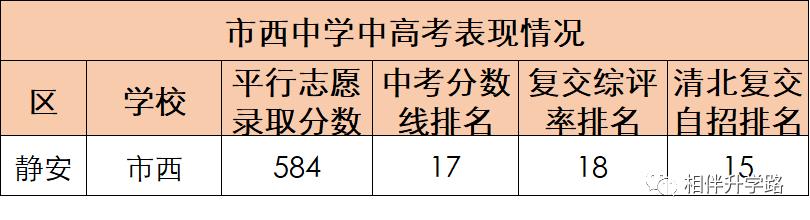 市西中学中高考表现情况

| 区 | 学校 | 平行志愿录取分数 | 中考分数线排名 | 复交综评率排名 | 清北复交自招排名 |
|---|---|---|---|---|---|
| 静安 | 市西 | 584 | 17 | 18 | 15 |

相伴升学路